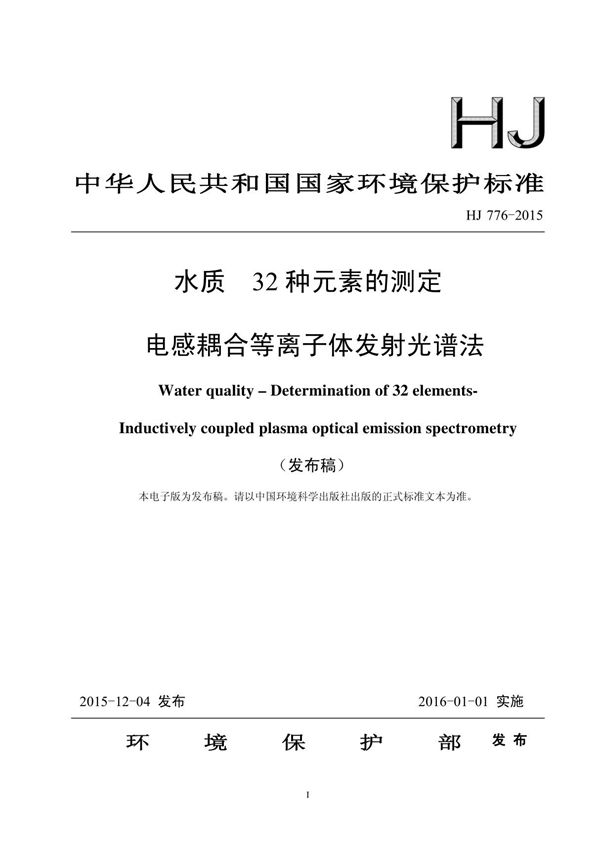 HJ

中华人民共和国国家环境保护标准

HJ 776-2015

水质　32 种元素的测定

电感耦合等离子体发射光谱法

Water quality – Determination of 32 elements-

Inductively coupled plasma optical emission spectrometry

（发布稿）

本电子版为发布稿。请以中国环境科学出版社出版的正式标准文本为准。

2015-12-04 发布　　2016-01-01 实施

环　境　保　护　部　发布

I